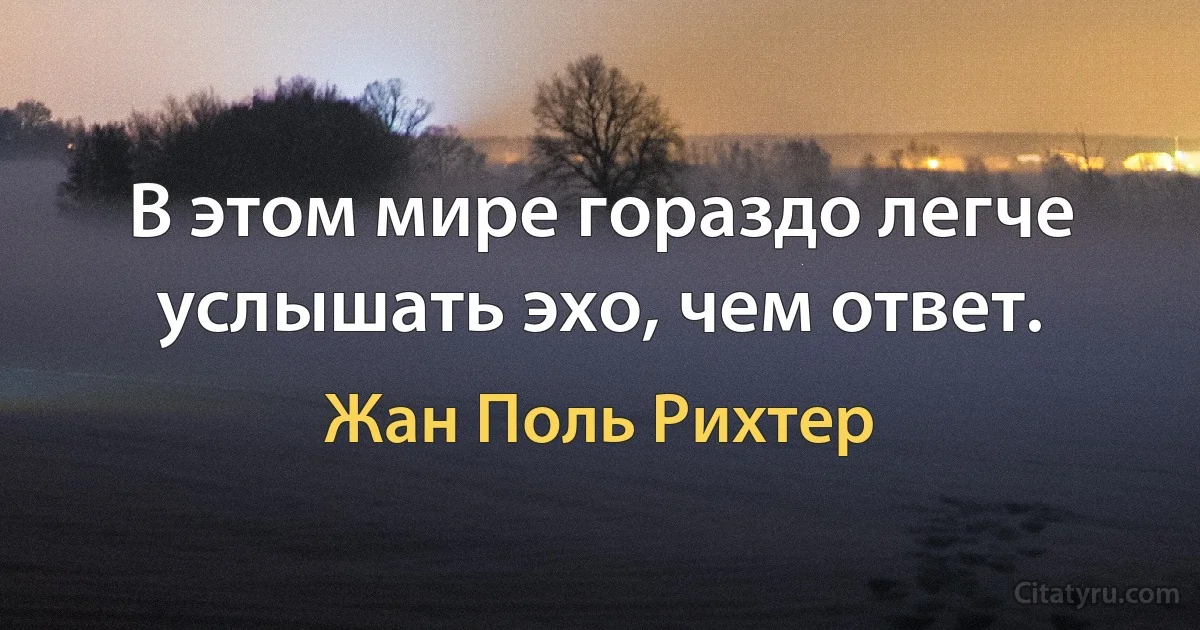 В этом мире гораздо легче услышать эхо, чем ответ.

Жан Поль Рихтер

Citatyru.com